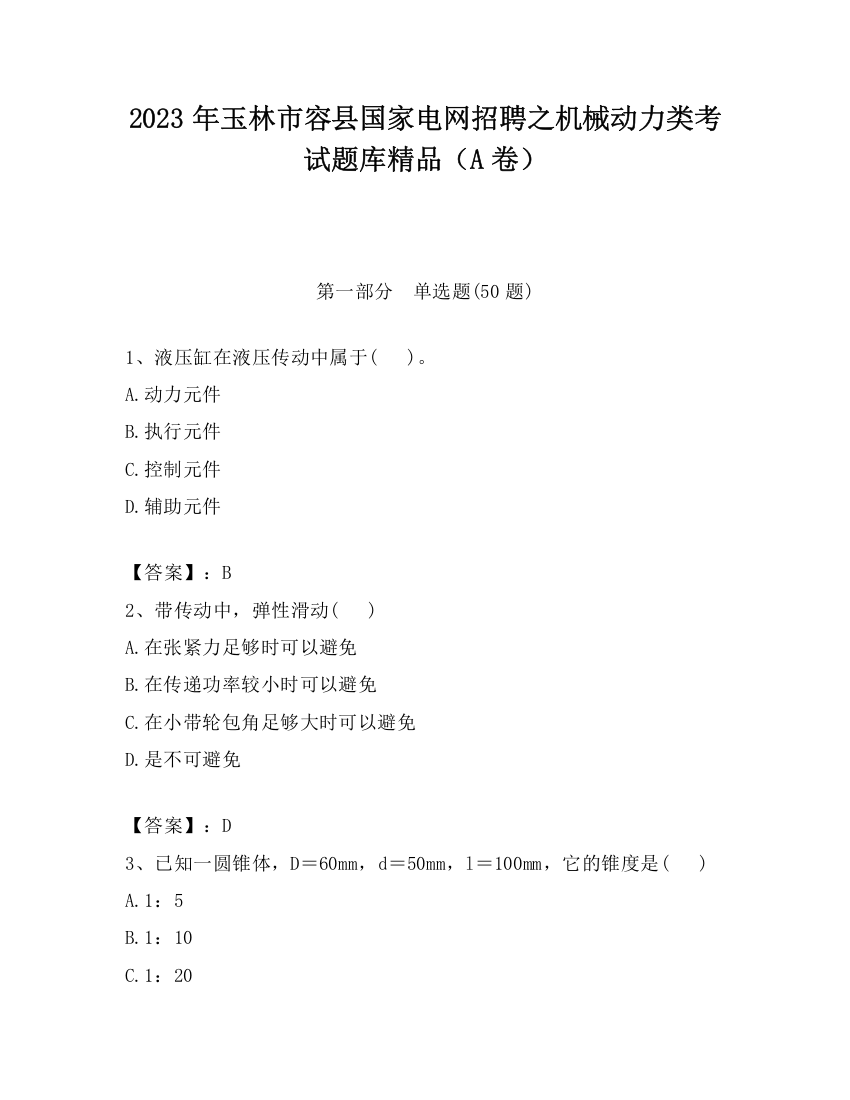 2023 年玉林市容县国家电网招聘之机械动力类考试题库精品（A 卷）

第一部分　单选题(50 题)

1、液压缸在液压传动中属于(　)。

A.动力元件

B.执行元件

C.控制元件

D.辅助元件

【答案】：B

2、带传动中，弹性滑动(　)

A.在张紧力足够时可以避免

B.在传递功率较小时可以避免

C.在小带轮包角足够大时可以避免

D.是不可避免

【答案】：D

3、已知一圆锥体，D＝60mm，d＝50mm，l＝100mm，它的锥度是(　)

A.1：5

B.1：10

C.1：20